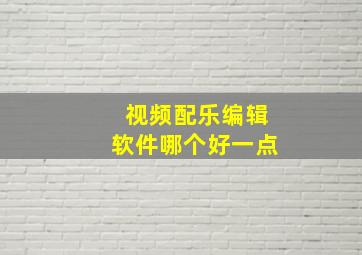 视频配乐编辑
软件哪个好一点